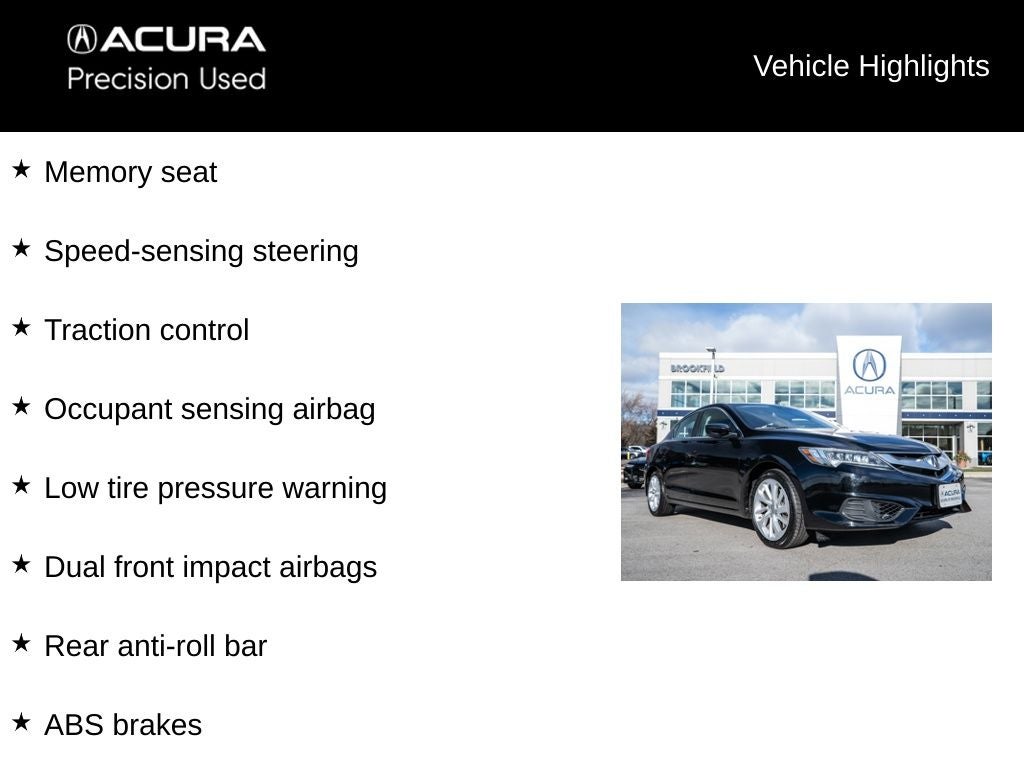 ACURA
Precision Used

Vehicle Highlights

★ Memory seat

★ Speed-sensing steering

★ Traction control

★ Occupant sensing airbag

★ Low tire pressure warning

★ Dual front impact airbags

★ Rear anti-roll bar

★ ABS brakes

BROOKFIELD
ACURA
ACURA